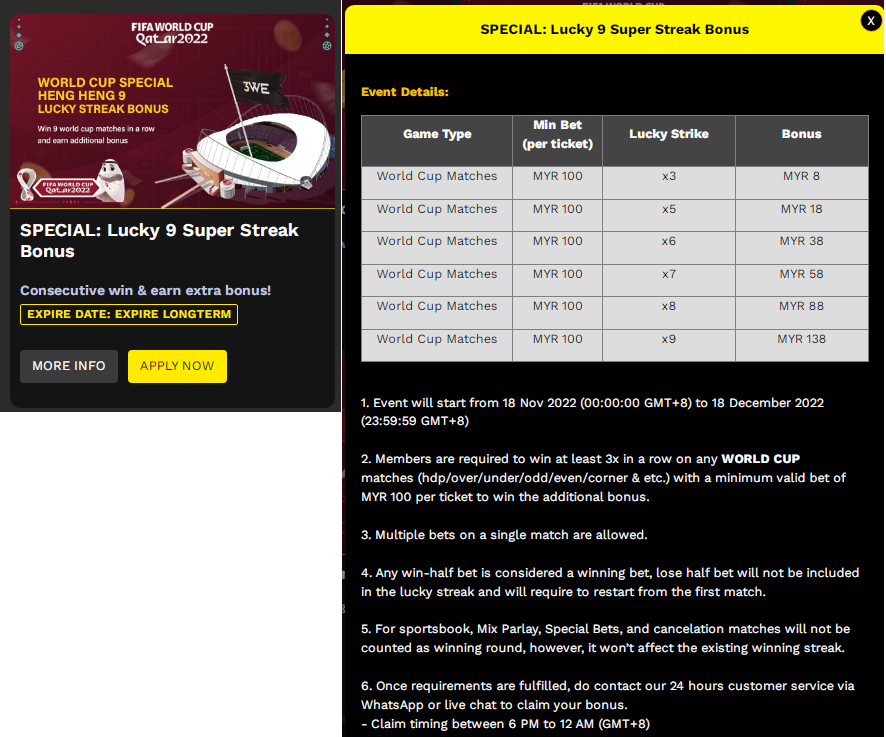 FIFA WORLD CUP Qatar2022

WORLD CUP SPECIAL HENG HENG 9 LUCKY STREAK BONUS

Win 9 world cup matches in a row and earn additional bonus

3WE

FIFA WORLD CUP Qatar2022

SPECIAL: Lucky 9 Super Streak Bonus

Consecutive win & earn extra bonus!

EXPIRE DATE: EXPIRE LONGTERM

MORE INFO

APPLY NOW

SPECIAL: Lucky 9 Super Streak Bonus

X

Event Details:

| Game Type | Min Bet (per ticket) | Lucky Strike | Bonus |
|---|---|---|---|
| World Cup Matches | MYR 100 | x3 | MYR 8 |
| World Cup Matches | MYR 100 | x5 | MYR 18 |
| World Cup Matches | MYR 100 | x6 | MYR 38 |
| World Cup Matches | MYR 100 | x7 | MYR 58 |
| World Cup Matches | MYR 100 | x8 | MYR 88 |
| World Cup Matches | MYR 100 | x9 | MYR 138 |

1. Event will start from 18 Nov 2022 (00:00:00 GMT+8) to 18 December 2022 (23:59:59 GMT+8)

2. Members are required to win at least 3x in a row on any WORLD CUP matches (hdp/over/under/odd/even/corner & etc.) with a minimum valid bet of MYR 100 per ticket to win the additional bonus.

3. Multiple bets on a single match are allowed.

4. Any win-half bet is considered a winning bet, lose half bet will not be included in the lucky streak and will require to restart from the first match.

5. For sportsbook, Mix Parlay, Special Bets, and cancelation matches will not be counted as winning round, however, it won't affect the existing winning streak.

6. Once requirements are fulfilled, do contact our 24 hours customer service via WhatsApp or live chat to claim your bonus.
- Claim timing between 6 PM to 12 AM (GMT+8)